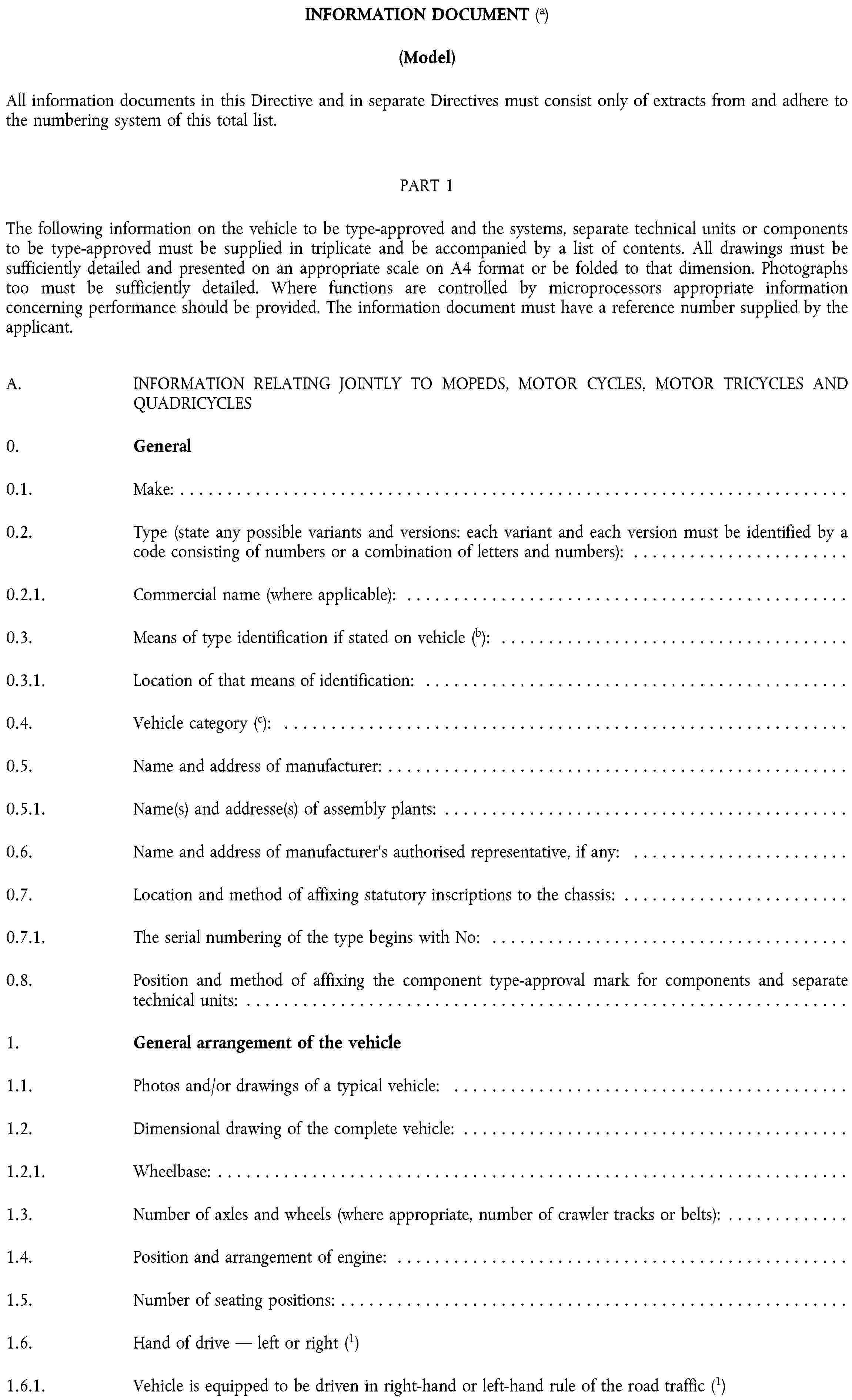 INFORMATION DOCUMENT ($^{a}$)

(Model)

All information documents in this Directive and in separate Directives must consist only of extracts from and adhere to the numbering system of this total list.

PART 1

The following information on the vehicle to be type-approved and the systems, separate technical units or components to be type-approved must be supplied in triplicate and be accompanied by a list of contents. All drawings must be sufficiently detailed and presented on an appropriate scale on A4 format or be folded to that dimension. Photographs too must be sufficiently detailed. Where functions are controlled by microprocessors appropriate information concerning performance should be provided. The information document must have a reference number supplied by the applicant.

A. INFORMATION RELATING JOINTLY TO MOPEDS, MOTOR CYCLES, MOTOR TRICYCLES AND QUADRICYCLES

0. General

0.1. Make:

0.2. Type (state any possible variants and versions: each variant and each version must be identified by a code consisting of numbers or a combination of letters and numbers):

0.2.1. Commercial name (where applicable):

0.3. Means of type identification if stated on vehicle ($^{b}$):

0.3.1. Location of that means of identification:

0.4. Vehicle category ($^{c}$):

0.5. Name and address of manufacturer:

0.5.1. Name(s) and addresse(s) of assembly plants:

0.6. Name and address of manufacturer's authorised representative, if any:

0.7. Location and method of affixing statutory inscriptions to the chassis:

0.7.1. The serial numbering of the type begins with No:

0.8. Position and method of affixing the component type-approval mark for components and separate technical units:

1. General arrangement of the vehicle

1.1. Photos and/or drawings of a typical vehicle:

1.2. Dimensional drawing of the complete vehicle:

1.2.1. Wheelbase:

1.3. Number of axles and wheels (where appropriate, number of crawler tracks or belts):

1.4. Position and arrangement of engine:

1.5. Number of seating positions:

1.6. Hand of drive — left or right ($^{1}$)

1.6.1. Vehicle is equipped to be driven in right-hand or left-hand rule of the road traffic ($^{1}$)